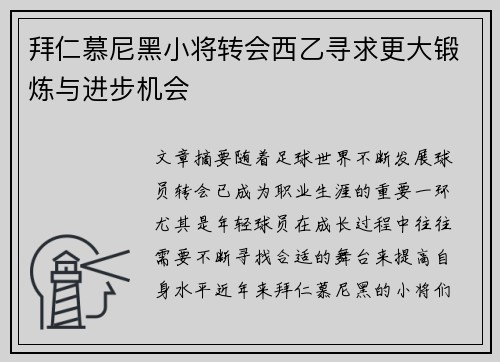 拜仁慕尼黑小将转会西乙寻求更大锻炼与进步机会

文章摘要随着足球世界不断发展球员转会已成为职业生涯的重要一环尤其是年轻球员在成长过程中往往需要不断寻找合适的舞台来提高自身水平近年来拜仁慕尼黑的小将们